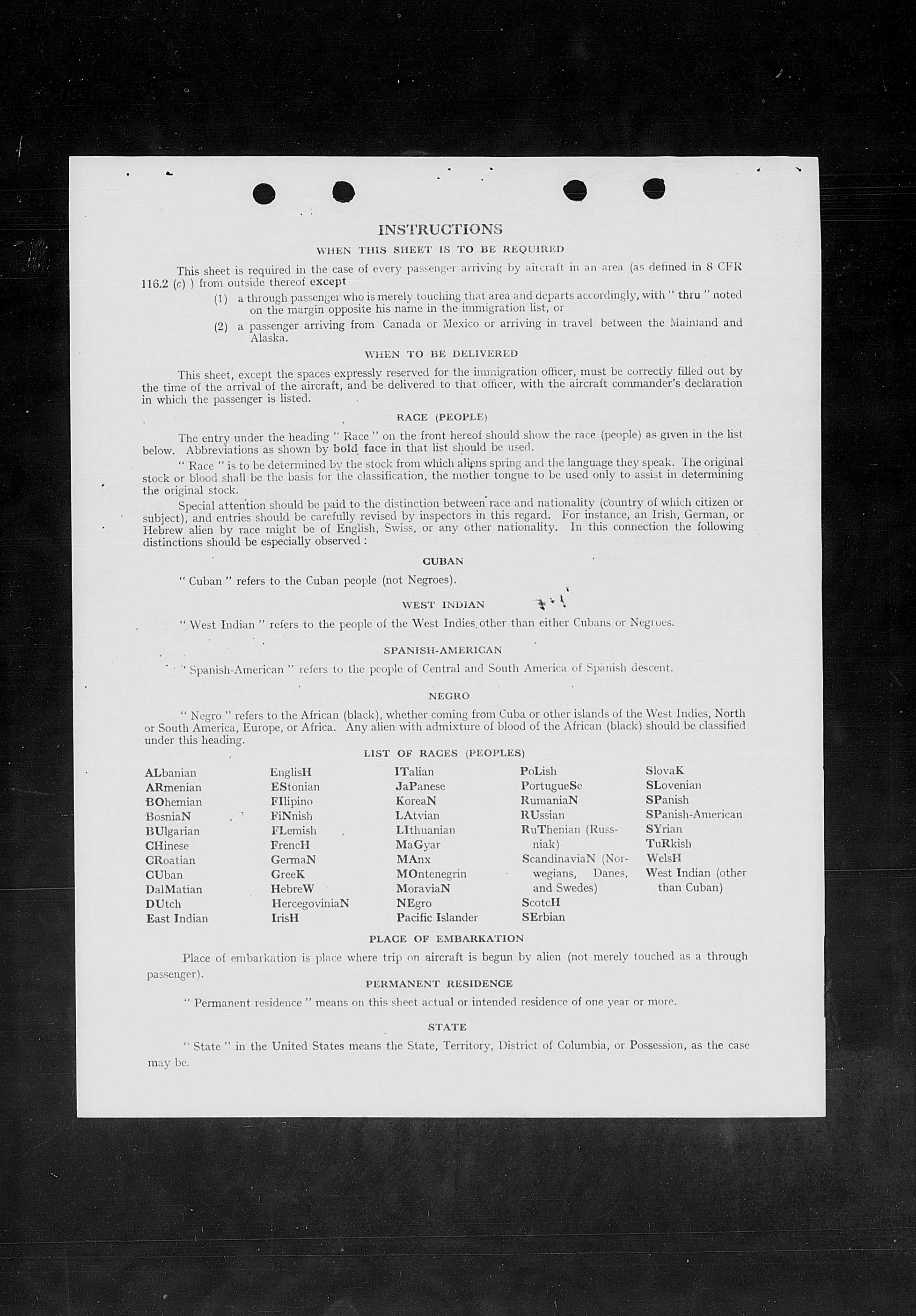 INSTRUCTIONS

WHEN THIS SHEET IS TO BE REQUIRED

This sheet is required in the case of every passenger arriving by aircraft in an area (as defined in 8 CFR 116.2 (c) ) from outside thereof except

(1) a through passenger who is merely touching that area and departs accordingly, with " thru " noted on the margin opposite his name in the immigration list, or

(2) a passenger arriving from Canada or Mexico or arriving in travel between the Mainland and Alaska.

WHEN TO BE DELIVERED

This sheet, except the spaces expressly reserved for the immigration officer, must be correctly filled out by the time of the arrival of the aircraft, and be delivered to that officer, with the aircraft commander's declaration in which the passenger is listed.

RACE (PEOPLE)

The entry under the heading " Race " on the front hereof should show the race (people) as given in the list below. Abbreviations as shown by bold face in that list should be used.

" Race " is to be determined by the stock from which aliens spring and the language they speak. The original stock or blood shall be the basis for the classification, the mother tongue to be used only to assist in determining the original stock.

Special attention should be paid to the distinction between race and nationality (country of which citizen or subject), and entries should be carefully revised by inspectors in this regard. For instance, an Irish, German, or Hebrew alien by race might be of English, Swiss, or any other nationality. In this connection the following distinctions should be especially observed :

CUBAN

" Cuban " refers to the Cuban people (not Negroes).

WEST INDIAN

" West Indian " refers to the people of the West Indies other than either Cubans or Negroes.

SPANISH-AMERICAN

" Spanish-American " refers to the people of Central and South America of Spanish descent.

NEGRO

" Negro " refers to the African (black), whether coming from Cuba or other islands of the West Indies, North or South America, Europe, or Africa. Any alien with admixture of blood of the African (black) should be classified under this heading.

LIST OF RACES (PEOPLES)

ALbanian
ARmenian
BOhemian
BosniaN
BUlgarian
CHinese
CRoatian
CUban
DalMatian
DUtch
East Indian

EnglisH
EStonian
FIlipino
FiNnish
FLemish
FrencH
GermaN
GreeK
HebreW
HercegoviniaN
IrisH

ITalian
JaPanese
KoreaN
LAtvian
LIthuanian
MaGyar
MAnx
MOntenegrin
MoraviaN
NEgro
Pacific Islander

PoLish
PortugueSe
RumaniaN
RUssian
RuThenian (Russniak)
ScandinaviaN (Norwegians, Danes, and Swedes)
ScotcH
SErbian

SlovaK
SLovenian
SPanish
SPanish-American
SYrian
TuRkish
WelsH
West Indian (other than Cuban)

PLACE OF EMBARKATION

Place of embarkation is place where trip on aircraft is begun by alien (not merely touched as a through passenger).

PERMANENT RESIDENCE

" Permanent residence " means on this sheet actual or intended residence of one year or more.

STATE

" State " in the United States means the State, Territory, District of Columbia, or Possession, as the case may be.